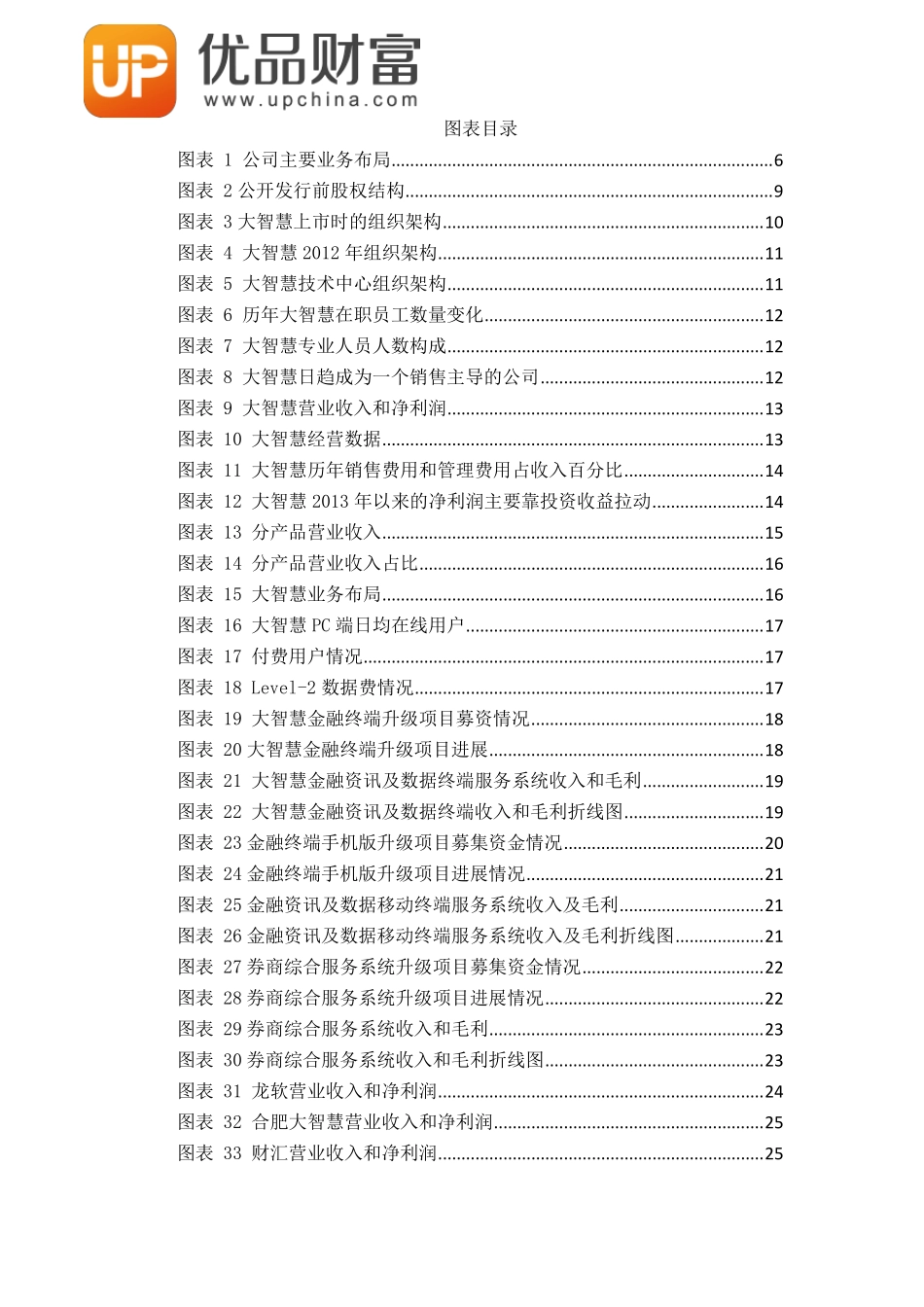 UP 优品财富
www.upchina.com

图表目录

图表 1 公司主要业务布局......6
图表 2 公开发行前股权结构......9
图表 3 大智慧上市时的组织架构......10
图表 4 大智慧 2012 年组织架构......11
图表 5 大智慧技术中心组织架构......11
图表 6 历年大智慧在职员工数量变化......12
图表 7 大智慧专业人员人数构成......12
图表 8 大智慧日趋成为一个销售主导的公司......12
图表 9 大智慧营业收入和净利润......13
图表 10 大智慧经营数据......13
图表 11 大智慧历年销售费用和管理费用占收入百分比......14
图表 12 大智慧 2013 年以来的净利润主要靠投资收益拉动......14
图表 13 分产品营业收入......15
图表 14 分产品营业收入占比......16
图表 15 大智慧业务布局......16
图表 16 大智慧 PC 端日均在线用户......17
图表 17 付费用户情况......17
图表 18 Level-2 数据费情况......17
图表 19 大智慧金融终端升级项目募资情况......18
图表 20 大智慧金融终端升级项目进展......18
图表 21 大智慧金融资讯及数据终端服务系统收入和毛利......19
图表 22 大智慧金融资讯及数据终端收入和毛利折线图......19
图表 23 金融终端手机版升级项目募集资金情况......20
图表 24 金融终端手机版升级项目进展情况......21
图表 25 金融资讯及数据移动终端服务系统收入及毛利......21
图表 26 金融资讯及数据移动终端服务系统收入及毛利折线图......21
图表 27 券商综合服务系统升级项目募集资金情况......22
图表 28 券商综合服务系统升级项目进展情况......22
图表 29 券商综合服务系统收入和毛利......23
图表 30 券商综合服务系统收入和毛利折线图......23
图表 31 龙软营业收入和净利润......24
图表 32 合肥大智慧营业收入和净利润......25
图表 33 财汇营业收入和净利润......25